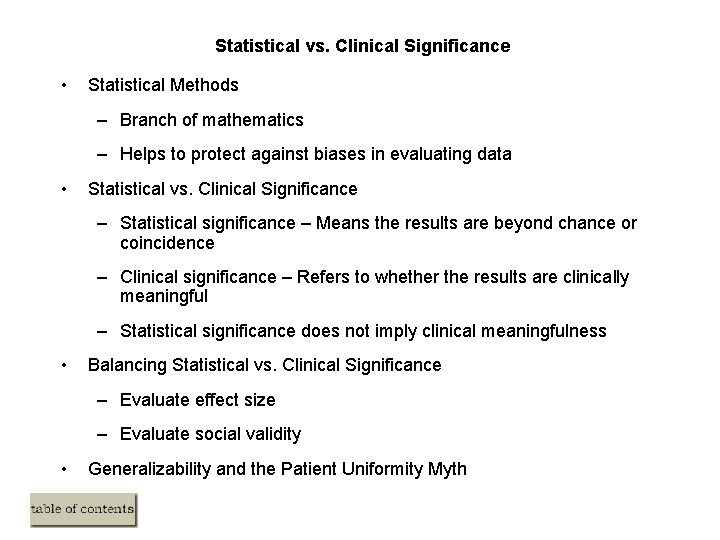 Statistical vs. Clinical Significance

• Statistical Methods

– Branch of mathematics

– Helps to protect against biases in evaluating data

• Statistical vs. Clinical Significance

– Statistical significance – Means the results are beyond chance or coincidence

– Clinical significance – Refers to whether the results are clinically meaningful

– Statistical significance does not imply clinical meaningfulness

• Balancing Statistical vs. Clinical Significance

– Evaluate effect size

– Evaluate social validity

• Generalizability and the Patient Uniformity Myth

table of contents